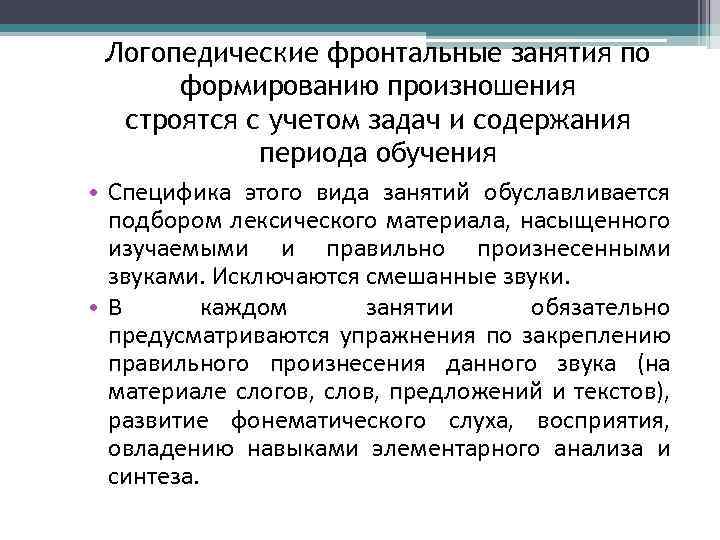 Логопедические фронтальные занятия по формированию произношения строятся с учетом задач и содержания периода обучения

• Специфика этого вида занятий обуславливается подбором лексического материала, насыщенного изучаемыми и правильно произнесенными звуками. Исключаются смешанные звуки.
• В каждом занятии обязательно предусматриваются упражнения по закреплению правильного произнесения данного звука (на материале слогов, слов, предложений и текстов), развитие фонематического слуха, восприятия, овладению навыками элементарного анализа и синтеза.